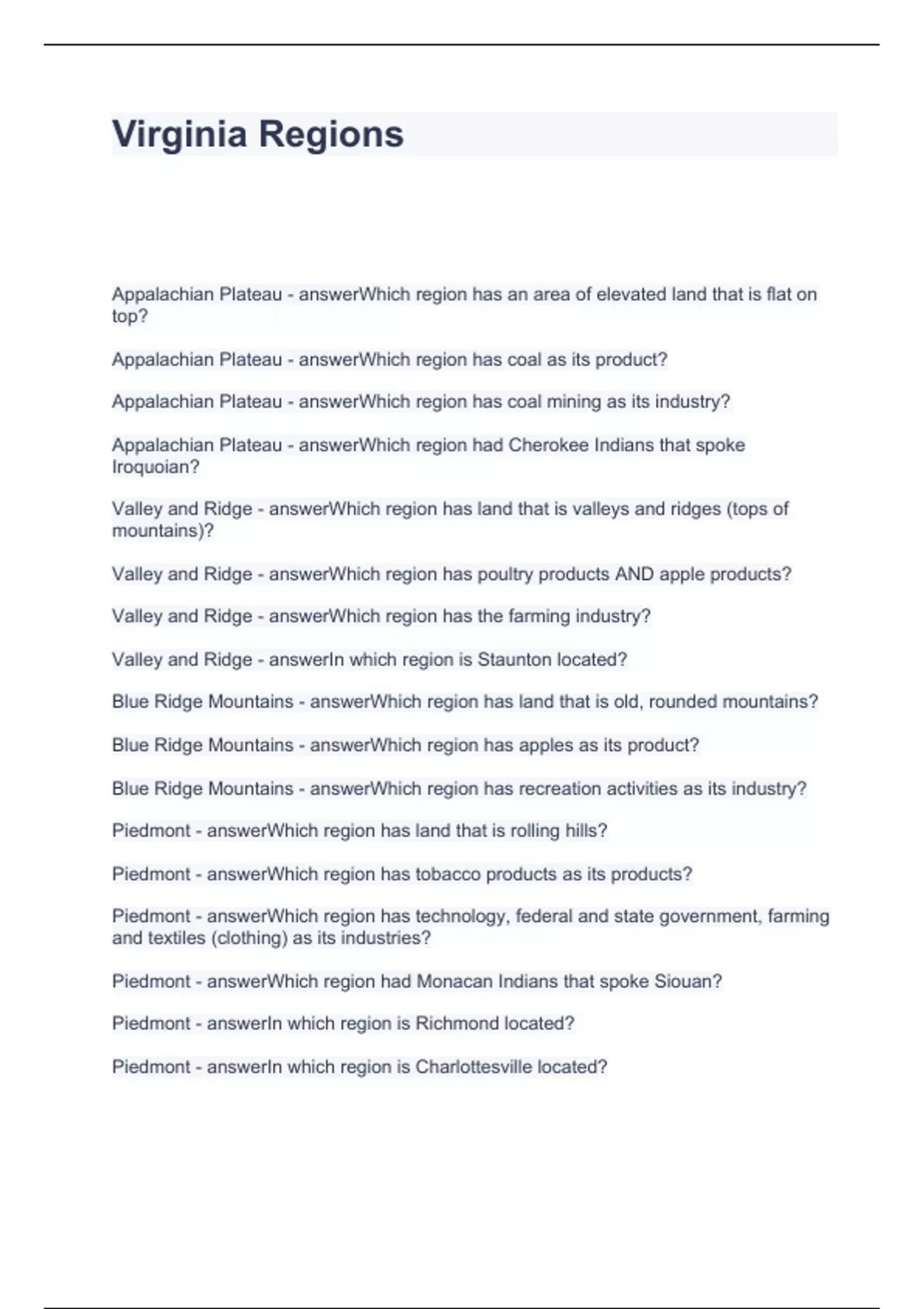 Virginia Regions

Appalachian Plateau - answerWhich region has an area of elevated land that is flat on top?

Appalachian Plateau - answerWhich region has coal as its product?

Appalachian Plateau - answerWhich region has coal mining as its industry?

Appalachian Plateau - answerWhich region had Cherokee Indians that spoke Iroquoian?

Valley and Ridge - answerWhich region has land that is valleys and ridges (tops of mountains)?

Valley and Ridge - answerWhich region has poultry products AND apple products?

Valley and Ridge - answerWhich region has the farming industry?

Valley and Ridge - answerIn which region is Staunton located?

Blue Ridge Mountains - answerWhich region has land that is old, rounded mountains?

Blue Ridge Mountains - answerWhich region has apples as its product?

Blue Ridge Mountains - answerWhich region has recreation activities as its industry?

Piedmont - answerWhich region has land that is rolling hills?

Piedmont - answerWhich region has tobacco products as its products?

Piedmont - answerWhich region has technology, federal and state government, farming and textiles (clothing) as its industries?

Piedmont - answerWhich region had Monacan Indians that spoke Siouan?

Piedmont - answerIn which region is Richmond located?

Piedmont - answerIn which region is Charlottesville located?